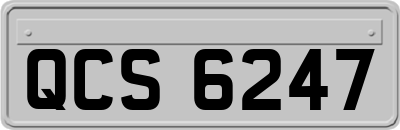 QCS 6247